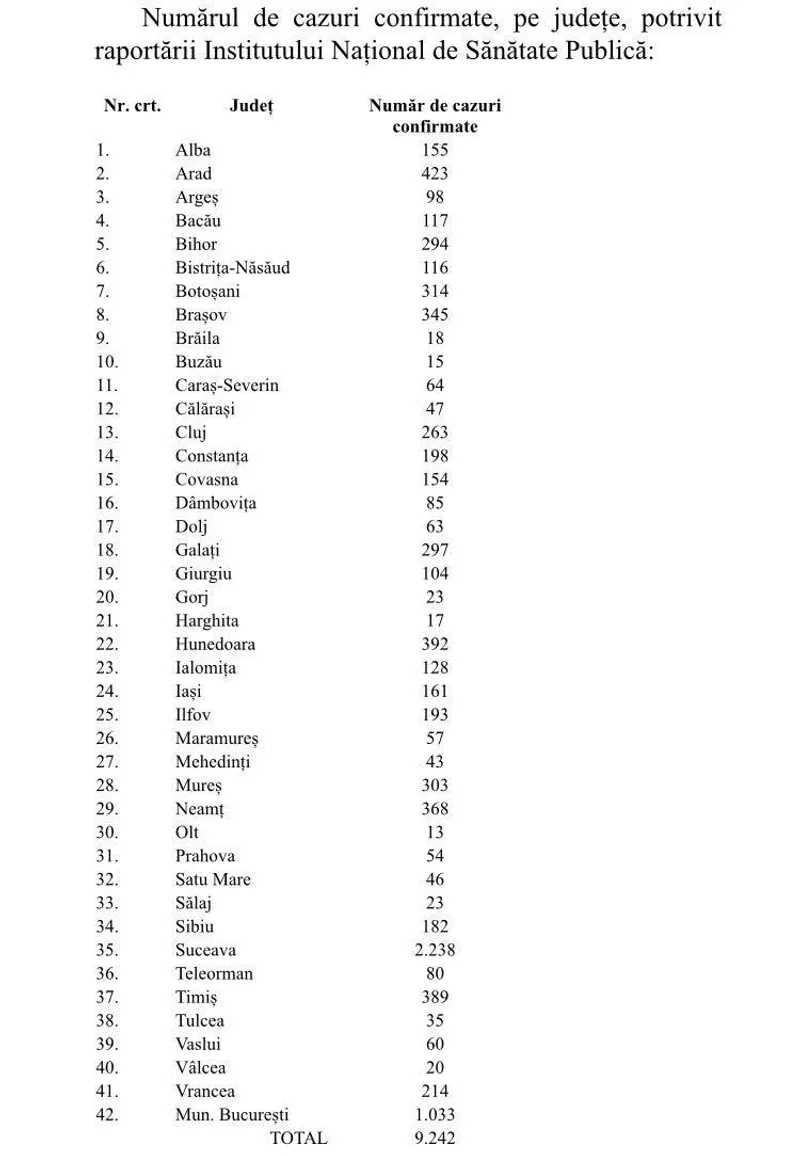 Numărul de cazuri confirmate, pe județe, potrivit raportării Institutului Național de Sănătate Publică:

| Nr. crt. | Județ | Număr de cazuri confirmate |
|---|---|---|
| 1. | Alba | 155 |
| 2. | Arad | 423 |
| 3. | Argeș | 98 |
| 4. | Bacău | 117 |
| 5. | Bihor | 294 |
| 6. | Bistrița-Năsăud | 116 |
| 7. | Botoșani | 314 |
| 8. | Brașov | 345 |
| 9. | Brăila | 18 |
| 10. | Buzău | 15 |
| 11. | Caraș-Severin | 64 |
| 12. | Călărași | 47 |
| 13. | Cluj | 263 |
| 14. | Constanța | 198 |
| 15. | Covasna | 154 |
| 16. | Dâmbovița | 85 |
| 17. | Dolj | 63 |
| 18. | Galați | 297 |
| 19. | Giurgiu | 104 |
| 20. | Gorj | 23 |
| 21. | Harghita | 17 |
| 22. | Hunedoara | 392 |
| 23. | Ialomița | 128 |
| 24. | Iași | 161 |
| 25. | Ilfov | 193 |
| 26. | Maramureș | 57 |
| 27. | Mehedinți | 43 |
| 28. | Mureș | 303 |
| 29. | Neamț | 368 |
| 30. | Olt | 13 |
| 31. | Prahova | 54 |
| 32. | Satu Mare | 46 |
| 33. | Sălaj | 23 |
| 34. | Sibiu | 182 |
| 35. | Suceava | 2.238 |
| 36. | Teleorman | 80 |
| 37. | Timiș | 389 |
| 38. | Tulcea | 35 |
| 39. | Vaslui | 60 |
| 40. | Vâlcea | 20 |
| 41. | Vrancea | 214 |
| 42. | Mun. București | 1.033 |
| | TOTAL | 9.242 |